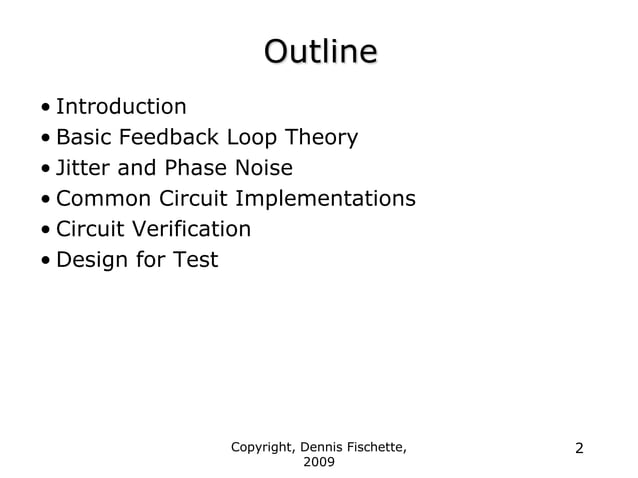 Outline

• Introduction
• Basic Feedback Loop Theory
• Jitter and Phase Noise
• Common Circuit Implementations
• Circuit Verification
• Design for Test

Copyright, Dennis Fischette, 2009

2